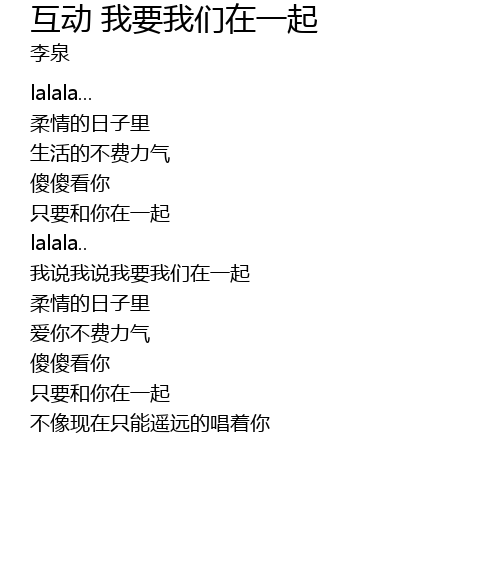 互动 我要我们在一起
李泉

lalala...
柔情的日子里
生活的不费力气
傻傻看你
只要和你在一起
lalala..
我说我说我要我们在一起
柔情的日子里
爱你不费力气
傻傻看你
只要和你在一起
不像现在只能遥远的唱着你